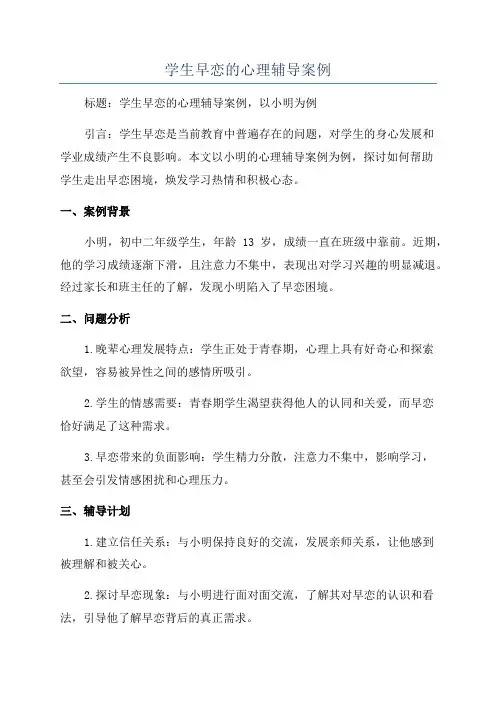 学生早恋的心理辅导案例

标题：学生早恋的心理辅导案例，以小明为例

引言：学生早恋是当前教育中普遍存在的问题，对学生的身心发展和学业成绩产生不良影响。本文以小明的心理辅导案例为例，探讨如何帮助学生走出早恋困境，焕发学习热情和积极心态。

一、案例背景

小明，初中二年级学生，年龄 13 岁，成绩一直在班级中靠前。近期，他的学习成绩逐渐下滑，且注意力不集中，表现出对学习兴趣的明显减退。经过家长和班主任的了解，发现小明陷入了早恋困境。

二、问题分析

1.晚辈心理发展特点：学生正处于青春期，心理上具有好奇心和探索欲望，容易被异性之间的感情所吸引。

2.学生的情感需要：青春期学生渴望获得他人的认同和关爱，而早恋恰好满足了这种需求。

3.早恋带来的负面影响：学生精力分散，注意力不集中，影响学习，甚至会引发情感困扰和心理压力。

三、辅导计划

1.建立信任关系：与小明保持良好的交流，发展亲师关系，让他感到被理解和被关心。

2.探讨早恋现象：与小明进行面对面交流，了解其对早恋的认识和看法，引导他了解早恋背后的真正需求。